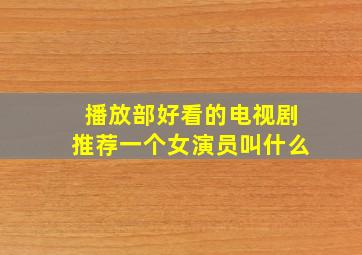 播放部好看的电视剧
推荐一个女演员叫什么